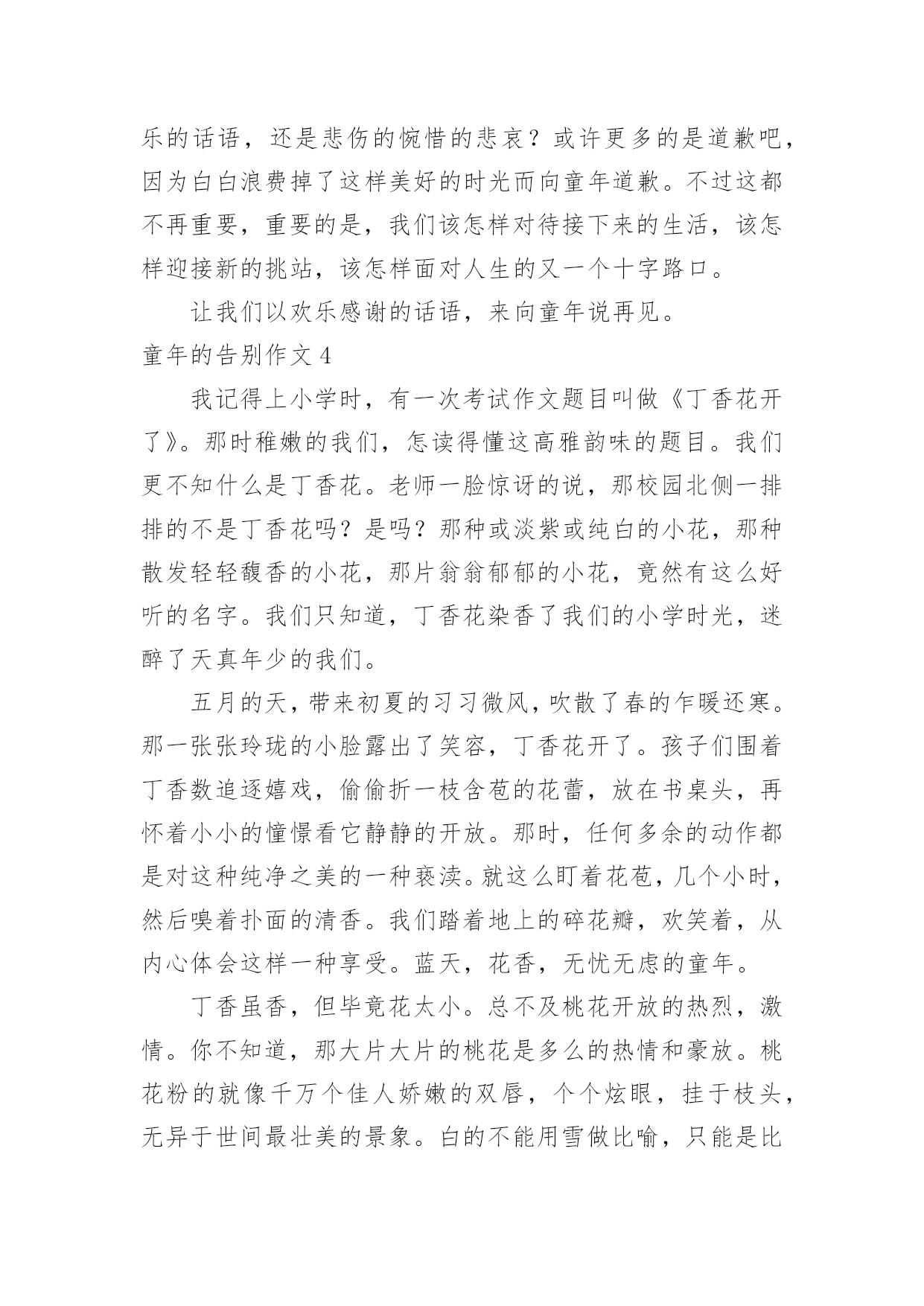 乐的话语，还是悲伤的惋惜的悲哀？或许更多的是道歉吧，因为白白浪费掉了这样美好的时光而向童年道歉。不过这都不再重要，重要的是，我们该怎样对待接下来的生活，该怎样迎接新的挑站，该怎样面对人生的又一个十字路口。

让我们以欢乐感谢的话语，来向童年说再见。

童年的告别作文 4

我记得上小学时，有一次考试作文题目叫做《丁香花开了》。那时稚嫩的我们，怎读得懂这高雅韵味的题目。我们更不知什么是丁香花。老师一脸惊讶的说，那校园北侧一排排的不是丁香花吗？是吗？那种或淡紫或纯白的小花，那种散发轻轻馥香的小花，那片翁翁郁郁的小花，竟然有这么好听的名字。我们只知道，丁香花染香了我们的小学时光，迷醉了天真年少的我们。

五月的天，带来初夏的习习微风，吹散了春的乍暖还寒。那一张张玲珑的小脸露出了笑容，丁香花开了。孩子们围着丁香数追逐嬉戏，偷偷折一枝含苞的花蕾，放在书桌头，再怀着小小的憧憬看它静静的开放。那时，任何多余的动作都是对这种纯净之美的一种亵渎。就这么盯着花苞，几个小时，然后嗅着扑面的清香。我们踏着地上的碎花瓣，欢笑着，从内心体会这样一种享受。蓝天，花香，无忧无虑的童年。

丁香虽香，但毕竟花太小。总不及桃花开放的热烈，激情。你不知道，那大片大片的桃花是多么的热情和豪放。桃花粉的就像千万个佳人娇嫩的双唇，个个炫眼，挂于枝头，无异于世间最壮美的景象。白的不能用雪做比喻，只能是比